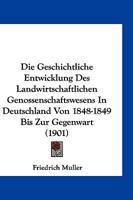 Die Geschichtliche Entwicklung Des Landwirtschaftlichen Genossenschaftswesens In Deutschland Von 1848-1849 Bis Zur Gegenwart (1901)

Friedrich Muller